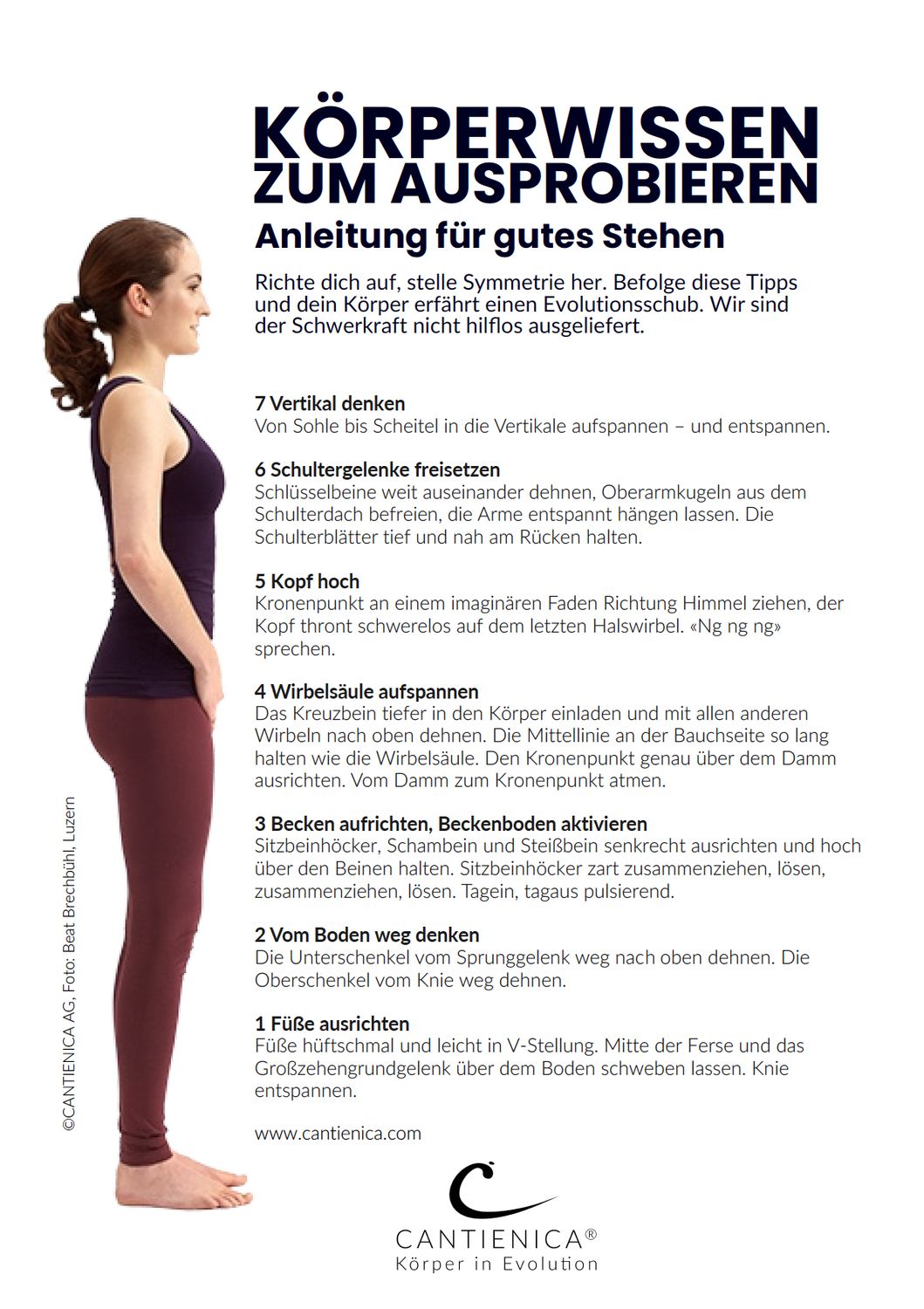 KÖRPERWISSEN ZUM AUSPROBIEREN
Anleitung für gutes Stehen

Richte dich auf, stelle Symmetrie her. Befolge diese Tipps und dein Körper erfährt einen Evolutionsschub. Wir sind der Schwerkraft nicht hilflos ausgeliefert.

7 Vertikal denken
Von Sohle bis Scheitel in die Vertikale aufspannen – und entspannen.

6 Schultergelenke freisetzen
Schlüsselbeine weit auseinander dehnen, Oberarmkugeln aus dem Schulterdach befreien, die Arme entspannt hängen lassen. Die Schulterblätter tief und nah am Rücken halten.

5 Kopf hoch
Kronenpunkt an einem imaginären Faden Richtung Himmel ziehen, der Kopf thront schwerelos auf dem letzten Halswirbel. «Ng ng ng» sprechen.

4 Wirbelsäule aufspannen
Das Kreuzbein tiefer in den Körper einladen und mit allen anderen Wirbeln nach oben dehnen. Die Mittellinie an der Bauchseite so lang halten wie die Wirbelsäule. Den Kronenpunkt genau über dem Damm ausrichten. Vom Damm zum Kronenpunkt atmen.

3 Becken aufrichten, Beckenboden aktivieren
Sitzbeinhöcker, Schambein und Steißbein senkrecht ausrichten und hoch über den Beinen halten. Sitzbeinhöcker zart zusammenziehen, lösen, zusammenziehen, lösen. Tagein, tagaus pulsierend.

2 Vom Boden weg denken
Die Unterschenkel vom Sprunggelenk weg nach oben dehnen. Die Oberschenkel vom Knie weg dehnen.

1 Füße ausrichten
Füße hüftschmal und leicht in V-Stellung. Mitte der Ferse und das Großzehengrundgelenk über dem Boden schweben lassen. Knie entspannen.

www.cantienica.com

©CANTIENICA AG, Foto: Beat Brechbühl, Luzern

CANTIENICA®
Körper in Evolution